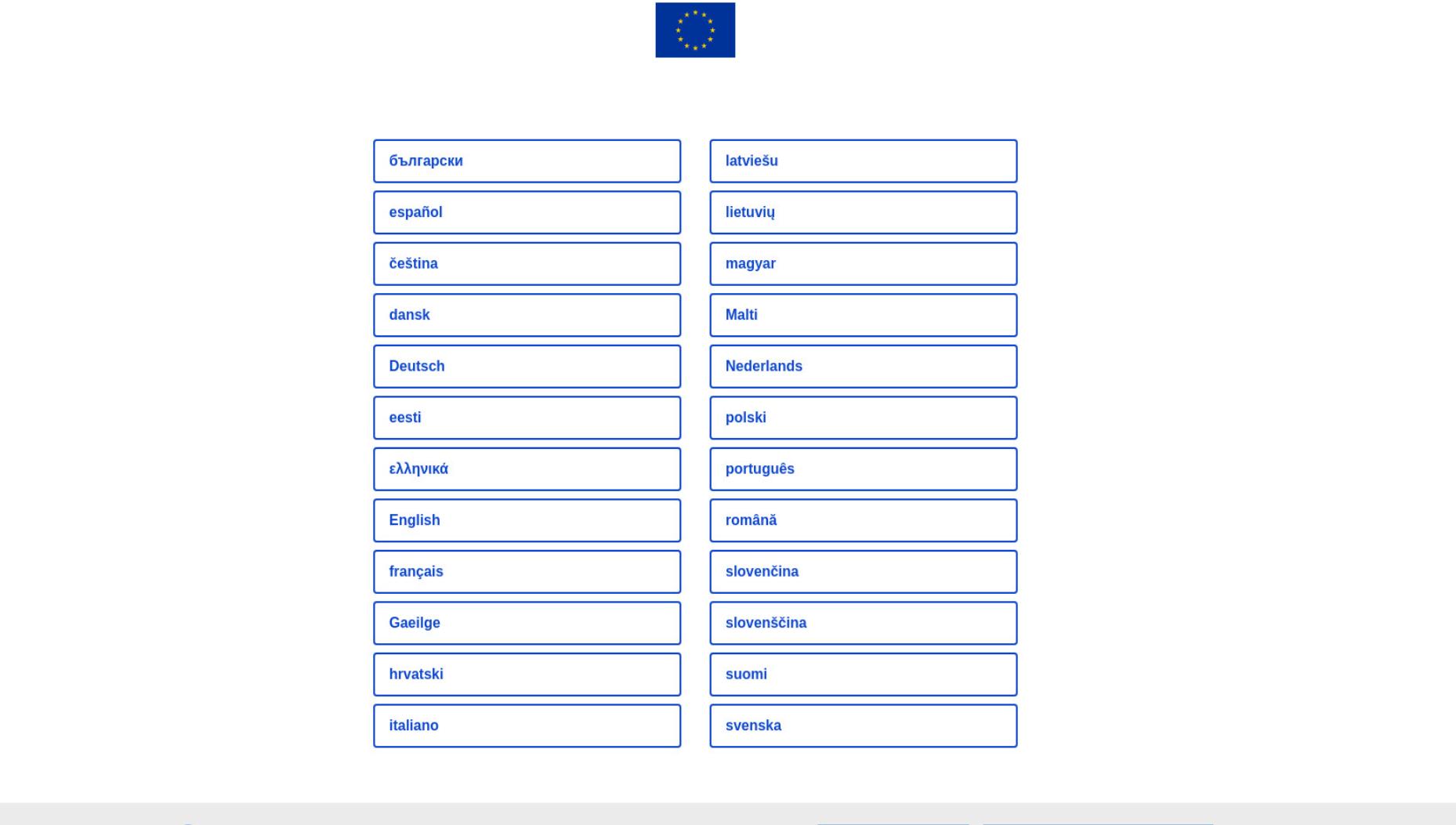 български

español

čeština

dansk

Deutsch

eesti

ελληνικά

English

français

Gaeilge

hrvatski

italiano

latviešu

lietuvių

magyar

Malti

Nederlands

polski

português

română

slovenčina

slovenščina

suomi

svenska